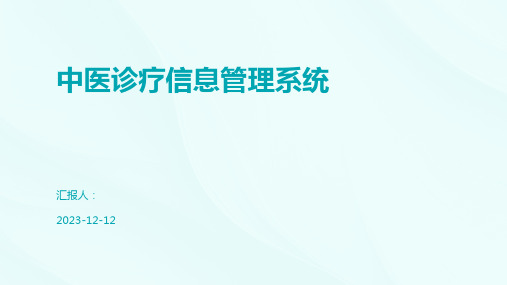 中医诊疗信息管理系统

汇报人：

2023-12-12